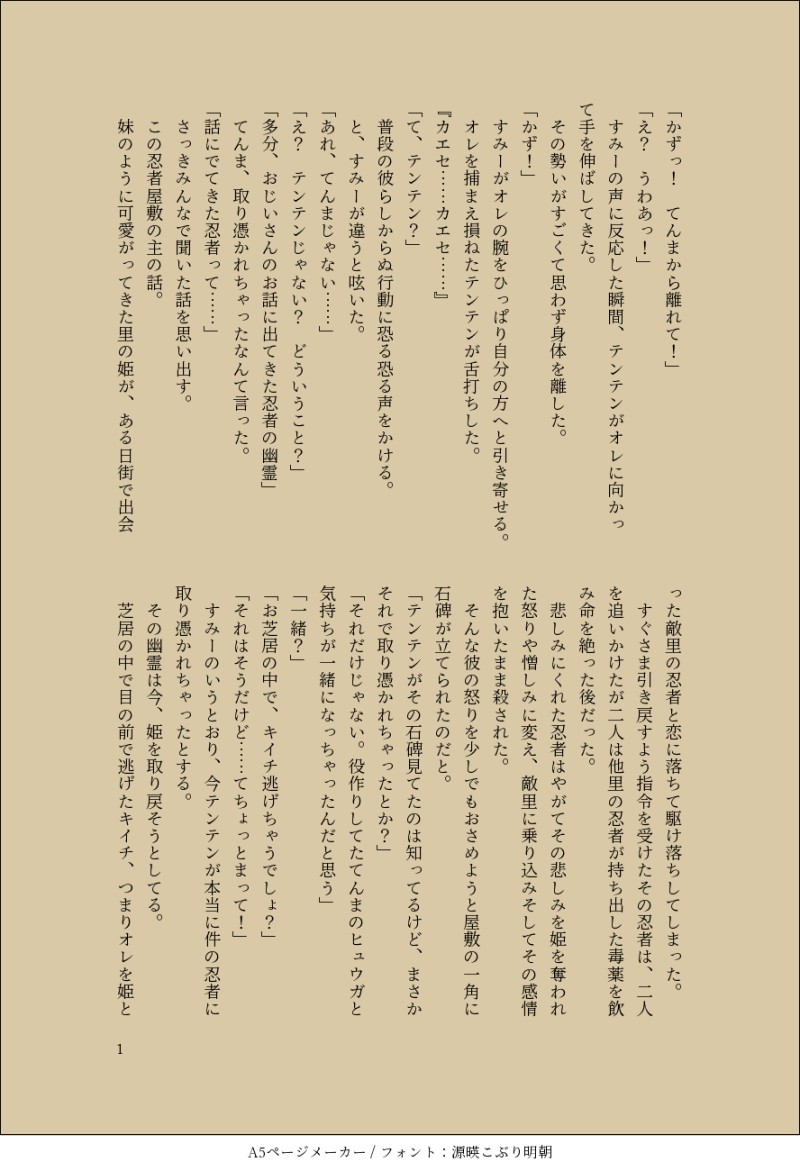 「かずっ！　てんまから離れて！」

「え？　うわあっ！」

すみーの声に反応した瞬間、テンテンがオレに向かって手を伸ばしてきた。

その勢いがすごくて思わず身体を離した。

「かず！」

すみーがオレの腕をひっぱり自分の方へと引き寄せる。

オレを捕まえ損ねたテンテンが舌打ちした。

『カエセ……カエセ……』

「て、テンテン？」

普段の彼らしからぬ行動に恐る恐る声をかける。

と、すみーが違うと呟いた。

「あれ、てんまじゃない……」

「え？　テンテンじゃない？　どういうこと？」

「多分、おじいさんのお話に出てきた忍者の幽霊」

てんま、取り憑かれちゃったなんて言った。

「話にでてきた忍者って……」

さっきみんなで聞いた話を思い出す。

この忍者屋敷の主の話。

妹のように可愛がってきた里の姫が、ある日街で出会った敵里の忍者と恋に落ちて駆け落ちしてしまった。

すぐさま引き戻すよう指令を受けたその忍者は、二人を追いかけたが二人は他里の忍者が持ち出した毒薬を飲み命を絶った後だった。

悲しみにくれた忍者はやがてその悲しみを姫を奪われた怒りや憎しみに変え、敵里に乗り込みそしてその感情を抱いたまま殺された。

そんな彼の怒りを少しでもおさめようと屋敷の一角に石碑が立てられたのだと。

「テンテンがその石碑見てたのは知ってるけど、まさかそれで取り憑かれちゃったとか？」

「それだけじゃない。役作りしてたてんまのヒュウガと気持ちが一緒になっちゃったんだと思う」

「一緒？」

「お芝居の中で、キイチ逃げちゃうでしょ？」

「それはそうだけど……てちょっとまって！」

すみーのいうとおり、今テンテンが本当に件の忍者に取り憑かれちゃったとする。

その幽霊は今、姫を取り戻そうとしてる。

芝居の中で目の前で逃げたキイチ、つまりオレを姫と

1

A5ページメーカー / フォント：源暎こぶり明朝